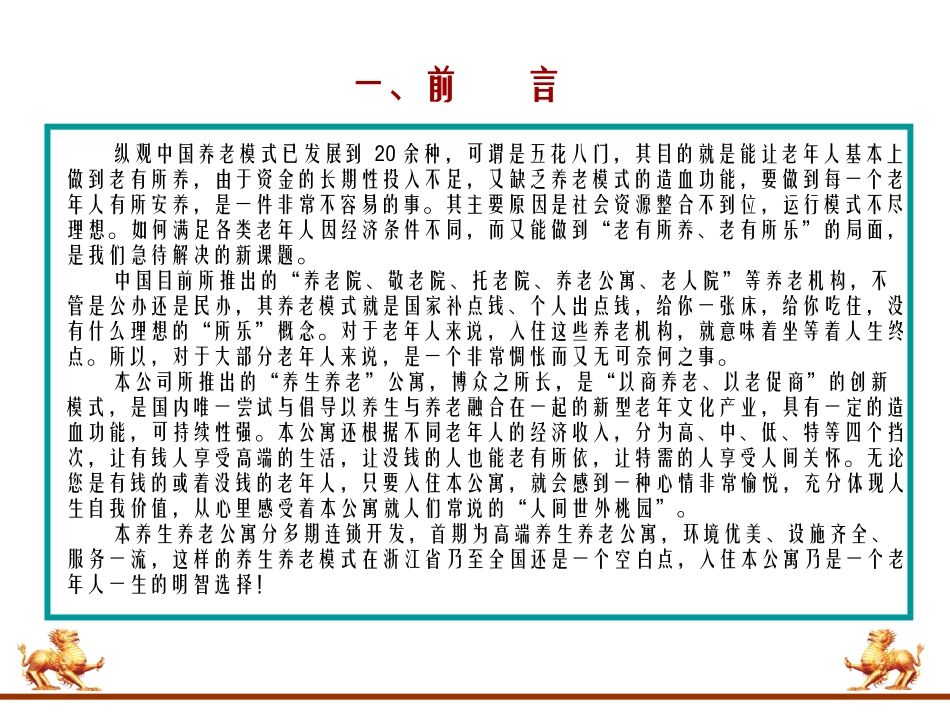 一、前　　言

纵观中国养老模式已发展到 20 余种，可谓是五花八门，其目的就是能让老年人基本上做到老有所养，由于资金的长期性投入不足，又缺乏养老模式的造血功能，要做到每一个老年人有所安养，是一件非常不容易的事。其主要原因是社会资源整合不到位，运行模式不尽理想。如何满足各类老年人因经济条件不同，而又能做到“老有所养、老有所乐”的局面，是我们急待解决的新课题。

中国目前所推出的“养老院、敬老院、托老院、养老公寓、老人院”等养老机构，不管是公办还是民办，其养老模式就是国家补点钱、个人出点钱，给你一张床，给你吃住，没有什么理想的“所乐”概念。对于老年人来说，入住这些养老机构，就意味着坐等着人生终点。所以，对于大部分老年人来说，是一个非常惆怅而又无可奈何之事。

本公司所推出的“养生养老”公寓，博众之所长，是“以商养老、以老促商”的创新模式，是国内唯一尝试与倡导以养生与养老融合在一起的新型老年文化产业，具有一定的造血功能，可持续性强。本公寓还根据不同老年人的经济收入，分为高、中、低、特等四个挡次，让有钱人享受高端的生活，让没钱的人也能老有所依，让特需的人享受人间关怀。无论您是有钱的或着没钱的老年人，只要入住本公寓，就会感到一种心情非常愉悦，充分体现人生自我价值，从心里感受着本公寓就人们常说的“人间世外桃园”。

本养生养老公寓分多期连锁开发，首期为高端养生养老公寓，环境优美、设施齐全、服务一流，这样的养生养老模式在浙江省乃至全国还是一个空白点，入住本公寓乃是一个老年人一生的明智选择！